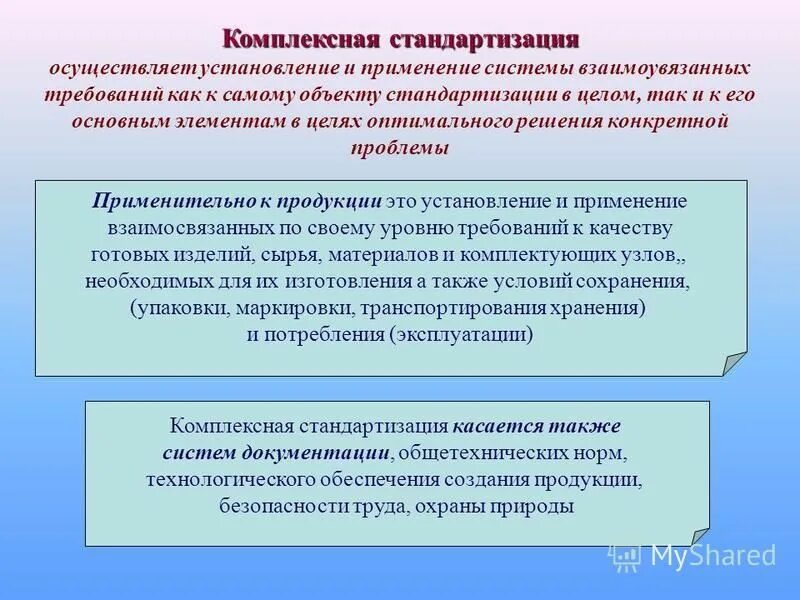 Комплексная стандартизация
осуществляет установление и применение системы взаимоувязанных требований как к самому объекту стандартизации в целом, так и к его основным элементам в целях оптимального решения конкретной проблемы

Применительно к продукции это установление и применение взаимосвязанных по своему уровню требований к качеству готовых изделий, сырья, материалов и комплектующих узлов,, необходимых для их изготовления а также условий сохранения, (упаковки, маркировки, транспортирования хранения) и потребления (эксплуатации)

Комплексная стандартизация касается также систем документации, общетехнических норм, технологического обеспечения создания продукции, безопасности труда, охраны природы

MyShared